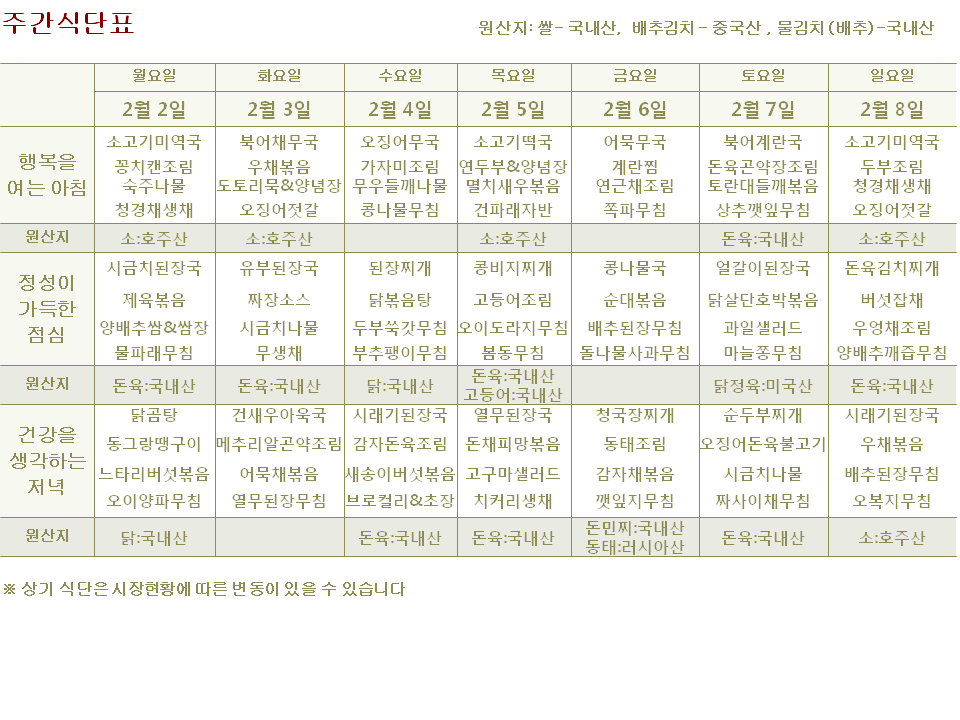 주간식단표

원산지: 쌀- 국내산, 배추김치 - 중국산 , 물김치 (배추)-국내산

| | 월요일 | 화요일 | 수요일 | 목요일 | 금요일 | 토요일 | 일요일 |
|---|---|---|---|---|---|---|---|
| | 2월 2일 | 2월 3일 | 2월 4일 | 2월 5일 | 2월 6일 | 2월 7일 | 2월 8일 |
| 행복을 여는 아침 | 소고기미역국 꽁치캔조림 숙주나물 청경채생채 | 북어채무국 우채볶음 도토리묵&양념장 오징어젓갈 | 오징어무국 가자미조림 무우들깨나물 콩나물무침 | 소고기떡국 연두부&양념장 멸치새우볶음 건파래자반 | 어묵무국 계란찜 연근채조림 쪽파무침 | 북어계란국 돈육곤약장조림 토란대들깨볶음 상추깻잎무침 | 소고기미역국 두부조림 청경채생채 오징어젓갈 |
| 원산지 | 소:호주산 | 소:호주산 | | 소:호주산 | | 돈육:국내산 | 소:호주산 |
| 정성이 가득한 점심 | 시금치된장국 제육볶음 양배추쌈&쌈장 물파래무침 | 유부된장국 짜장소스 시금치나물 무생채 | 된장찌개 닭볶음탕 두부쑥갓무침 부추팽이무침 | 콩비지찌개 고등어조림 오이도라지무침 봄동무침 | 콩나물국 순대볶음 배추된장무침 돌나물사과무침 | 열갈이된장국 닭살단호박볶음 과일샐러드 마늘쫑무침 | 돈육김치찌개 버섯잡채 우엉채조림 양배추깨즙무침 |
| 원산지 | 돈육:국내산 | 돈육:국내산 | 닭:국내산 | 돈육:국내산 고등어:국내산 | | 닭정육:미국산 | 돈육:국내산 |
| 건강을 생각하는 저녁 | 닭곰탕 동그랑땡구이 느타리버섯볶음 오이양파무침 | 건새우아욱국 메추리알곤약조림 어묵채볶음 열무된장무침 | 시래기된장국 감자돈육조림 새송이버섯볶음 브로컬리&초장 | 열무된장국 돈채피망볶음 고구마샐러드 치커리생채 | 청국장찌개 동태조림 감자채볶음 깻잎지무침 | 순두부찌개 오징어돈육불고기 시금치나물 짜사이채무침 | 시래기된장국 우채볶음 배추된장무침 오복지무침 |
| 원산지 | 닭:국내산 | | 돈육:국내산 | 돈육:국내산 | 돈민찌:국내산 동태:러시아산 | 돈육:국내산 | 소:호주산 |

※ 상기 식단은 시장현황에 따른 변동이 있을 수 있습니다